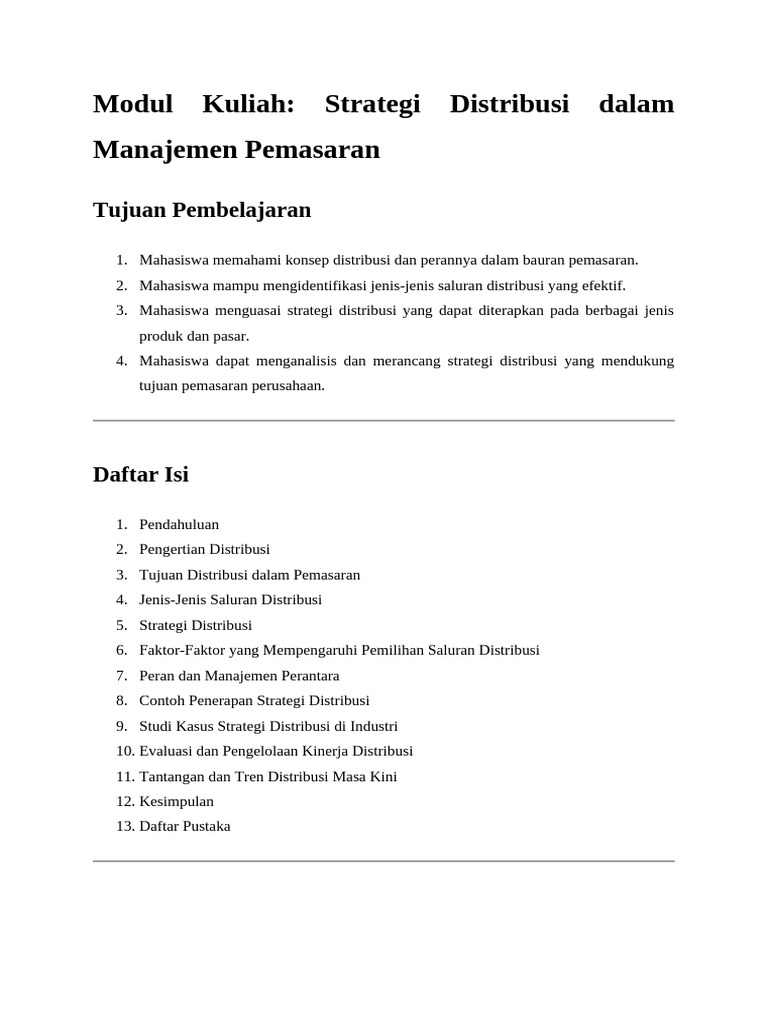 Modul Kuliah: Strategi Distribusi dalam Manajemen Pemasaran

Tujuan Pembelajaran

1. Mahasiswa memahami konsep distribusi dan perannya dalam bauran pemasaran.
2. Mahasiswa mampu mengidentifikasi jenis-jenis saluran distribusi yang efektif.
3. Mahasiswa menguasai strategi distribusi yang dapat diterapkan pada berbagai jenis produk dan pasar.
4. Mahasiswa dapat menganalisis dan merancang strategi distribusi yang mendukung tujuan pemasaran perusahaan.

Daftar Isi

1. Pendahuluan
2. Pengertian Distribusi
3. Tujuan Distribusi dalam Pemasaran
4. Jenis-Jenis Saluran Distribusi
5. Strategi Distribusi
6. Faktor-Faktor yang Mempengaruhi Pemilihan Saluran Distribusi
7. Peran dan Manajemen Perantara
8. Contoh Penerapan Strategi Distribusi
9. Studi Kasus Strategi Distribusi di Industri
10. Evaluasi dan Pengelolaan Kinerja Distribusi
11. Tantangan dan Tren Distribusi Masa Kini
12. Kesimpulan
13. Daftar Pustaka